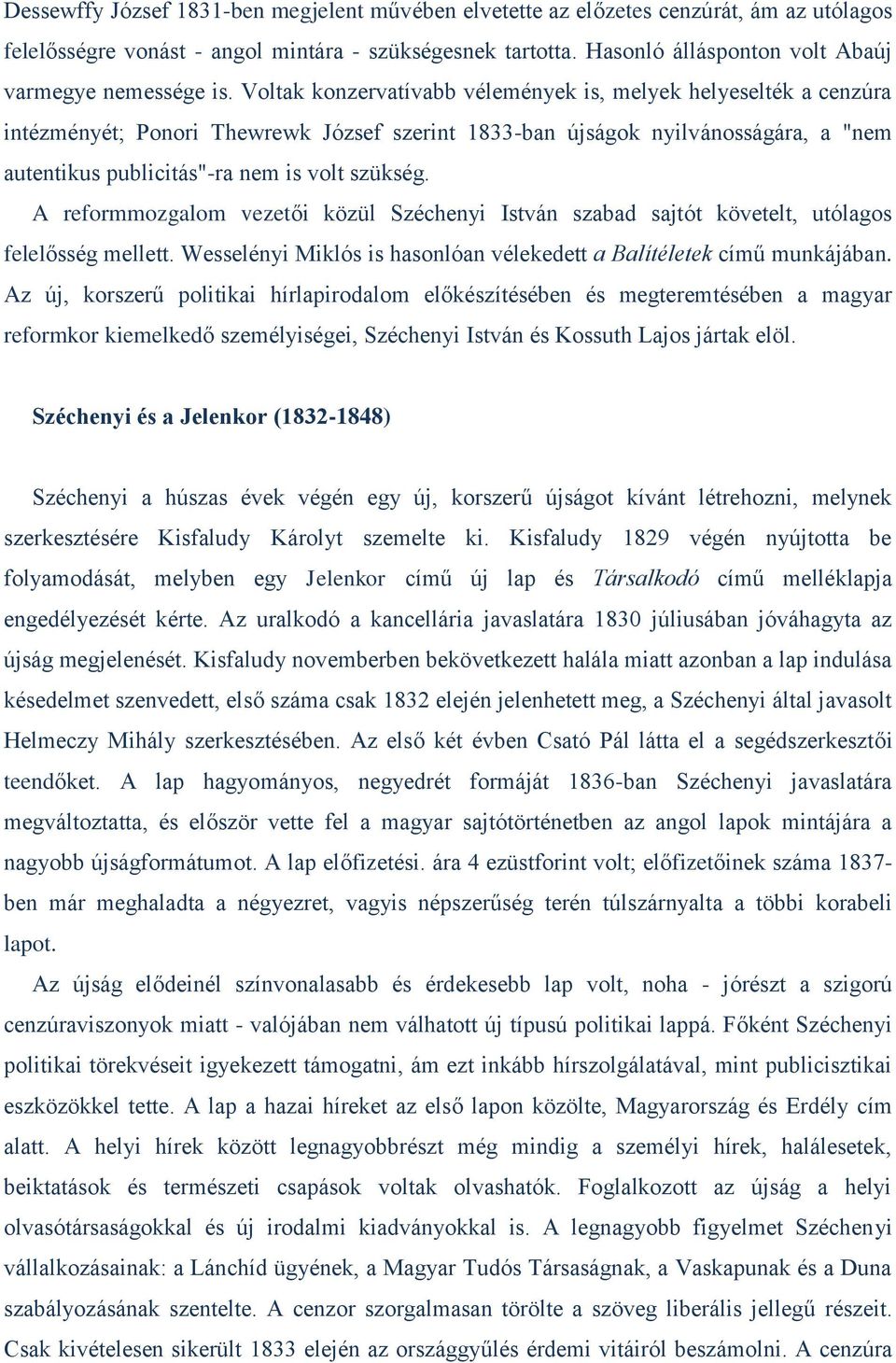 Dessewffy József 1831-ben megjelent művében elvetette az előzetes cenzúrát, ám az utólagos felelősségre vonást - angol mintára - szükségesnek tartotta. Hasonló állásponton volt Abaúj varmegye nemessége is. Voltak konzervatívabb vélemények is, melyek helyeselték a cenzúra intézményét; Ponori Thewrewk József szerint 1833-ban újságok nyilvánosságára, a "nem autentikus publicitás"-ra nem is volt szükség.

A reformmozgalom vezetői közül Széchenyi István szabad sajtót követelt, utólagos felelősség mellett. Wesselényi Miklós is hasonlóan vélekedett a Balítéletek című munkájában. Az új, korszerű politikai hírlapirodalom előkészítésében és megteremtésében a magyar reformkor kiemelkedő személyiségei, Széchenyi István és Kossuth Lajos jártak elöl.

Széchenyi és a Jelenkor (1832-1848)

Széchenyi a húszas évek végén egy új, korszerű újságot kívánt létrehozni, melynek szerkesztésére Kisfaludy Károlyt szemelte ki. Kisfaludy 1829 végén nyújtotta be folyamodását, melyben egy Jelenkor című új lap és Társalkodó című melléklapja engedélyezését kérte. Az uralkodó a kancellária javaslatára 1830 júliusában jóváhagyta az újság megjelenését. Kisfaludy novemberben bekövetkezett halála miatt azonban a lap indulása késedelmet szenvedett, első száma csak 1832 elején jelenhetett meg, a Széchenyi által javasolt Helmeczy Mihály szerkesztésében. Az első két évben Csató Pál látta el a segédszerkesztői teendőket. A lap hagyományos, negyedrét formáját 1836-ban Széchenyi javaslatára megváltoztatta, és először vette fel a magyar sajtótörténetben az angol lapok mintájára a nagyobb újságformátumot. A lap előfizetési. ára 4 ezüstforint volt; előfizetőinek száma 1837-ben már meghaladta a négyezret, vagyis népszerűség terén túlszárnyalta a többi korabeli lapot.

Az újság elődeinél színvonalasabb és érdekesebb lap volt, noha - jórészt a szigorú cenzúraviszonyok miatt - valójában nem válhatott új típusú politikai lappá. Főként Széchenyi politikai törekvéseit igyekezett támogatni, ám ezt inkább hírszolgálatával, mint publicisztikai eszközökkel tette. A lap a hazai híreket az első lapon közölte, Magyarország és Erdély cím alatt. A helyi hírek között legnagyobbrészt még mindig a személyi hírek, halálesetek, beiktatások és természeti csapások voltak olvashatók. Foglalkozott az újság a helyi olvasótársaságokkal és új irodalmi kiadványokkal is. A legnagyobb figyelmet Széchenyi vállalkozásainak: a Lánchíd ügyének, a Magyar Tudós Társaságnak, a Vaskapunak és a Duna szabályozásának szentelte. A cenzor szorgalmasan törölte a szöveg liberális jellegű részeit. Csak kivételesen sikerült 1833 elején az országgyűlés érdemi vitáiról beszámolni. A cenzúra